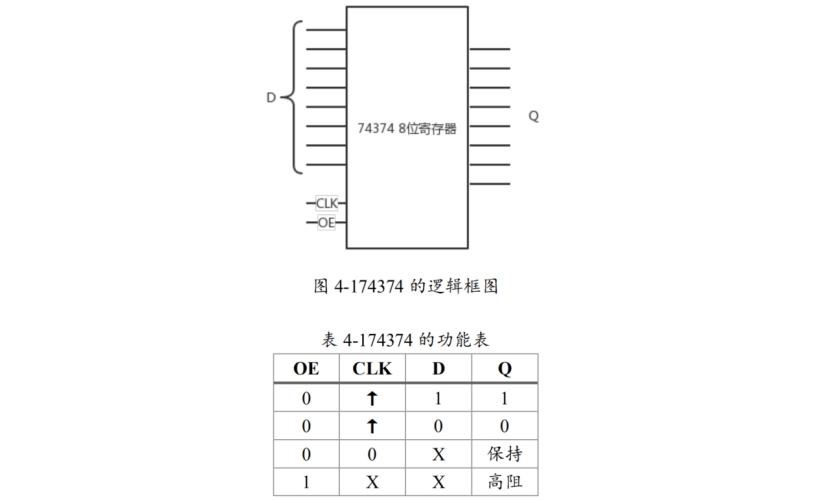 D

74374 8位寄存器

Q

CLK
OE

图 4-174374 的逻辑框图

表 4-174374 的功能表

| OE | CLK | D | Q |
|---|---|---|---|
| 0 | ↑ | 1 | 1 |
| 0 | ↑ | 0 | 0 |
| 0 | 0 | X | 保持 |
| 1 | X | X | 高阻 |